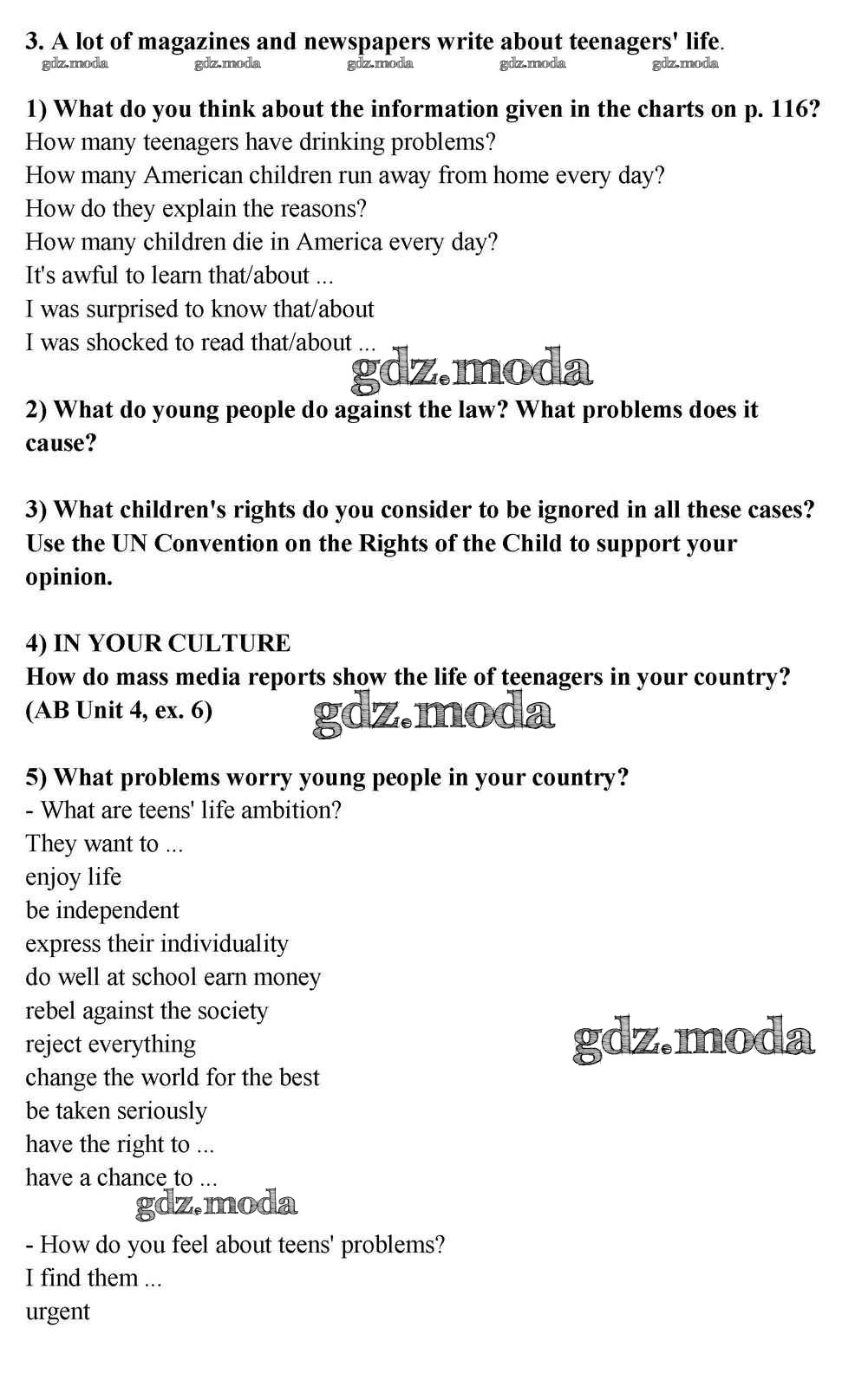 3. A lot of magazines and newspapers write about teenagers' life.

gdz.moda gdz.moda gdz.moda gdz.moda gdz.moda

1) What do you think about the information given in the charts on p. 116?
How many teenagers have drinking problems?
How many American children run away from home every day?
How do they explain the reasons?
How many children die in America every day?
It's awful to learn that/about ...
I was surprised to know that/about
I was shocked to read that/about ...

gdz.moda

2) What do young people do against the law? What problems does it cause?

3) What children's rights do you consider to be ignored in all these cases? Use the UN Convention on the Rights of the Child to support your opinion.

4) IN YOUR CULTURE
How do mass media reports show the life of teenagers in your country? (AB Unit 4, ex. 6)

gdz.moda

5) What problems worry young people in your country?
- What are teens' life ambition?
They want to ...
enjoy life
be independent
express their individuality
do well at school earn money
rebel against the society
reject everything
change the world for the best
be taken seriously
have the right to ...
have a chance to ...

gdz.moda

gdz.moda

- How do you feel about teens' problems?
I find them ...
urgent